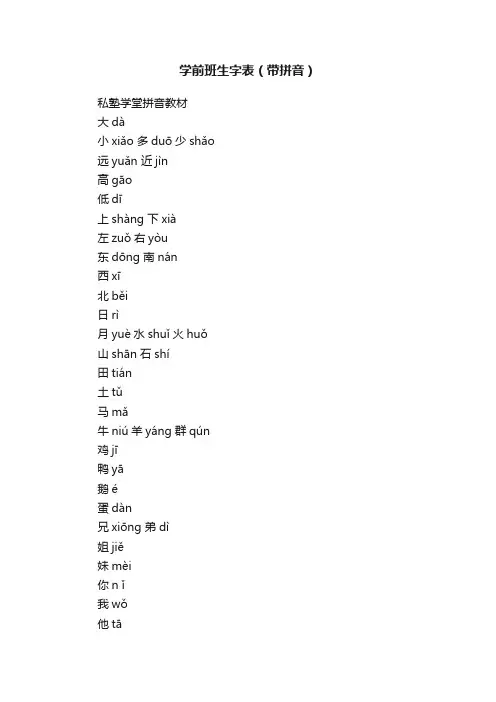 学前班生字表（带拼音）

私塾学堂拼音教材
大 dà
小 xiǎo 多 duō 少 shǎo
远 yuǎn 近 jìn
高 gāo
低 dī
上 shàng 下 xià
左 zuǒ 右 yòu
东 dōng 南 nán
西 xī
北 běi
日 rì
月 yuè 水 shuǐ 火 huǒ
山 shān 石 shí
田 tián
土 tǔ
马 mǎ
牛 niú 羊 yáng 群 qún
鸡 jī
鸭 yā
鹅 é
蛋 dàn
兄 xiōng 弟 dì
姐 jiě
妹 mèi
你 n ǐ
我 wǒ
他 tā